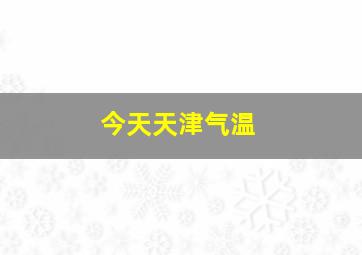 今天天津气温